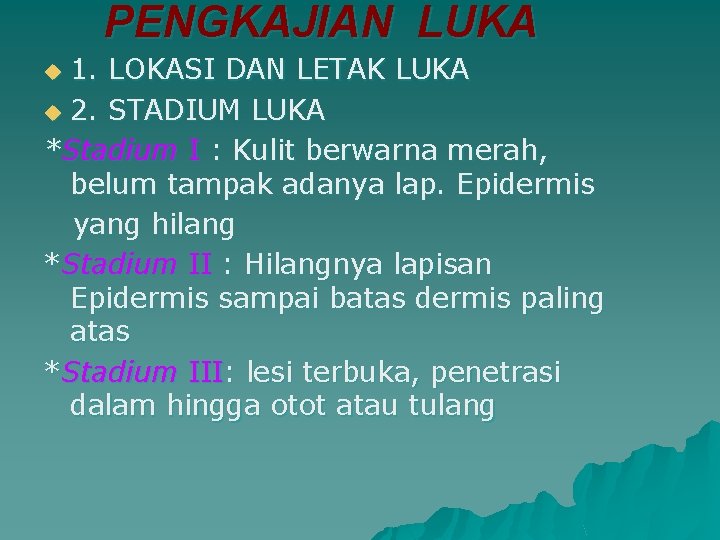 PENGKAJIAN LUKA

1. LOKASI DAN LETAK LUKA

2. STADIUM LUKA

*Stadium I : Kulit berwarna merah, belum tampak adanya lap. Epidermis yang hilang

*Stadium II : Hilangnya lapisan Epidermis sampai batas dermis paling atas

*Stadium III: lesi terbuka, penetrasi dalam hingga otot atau tulang